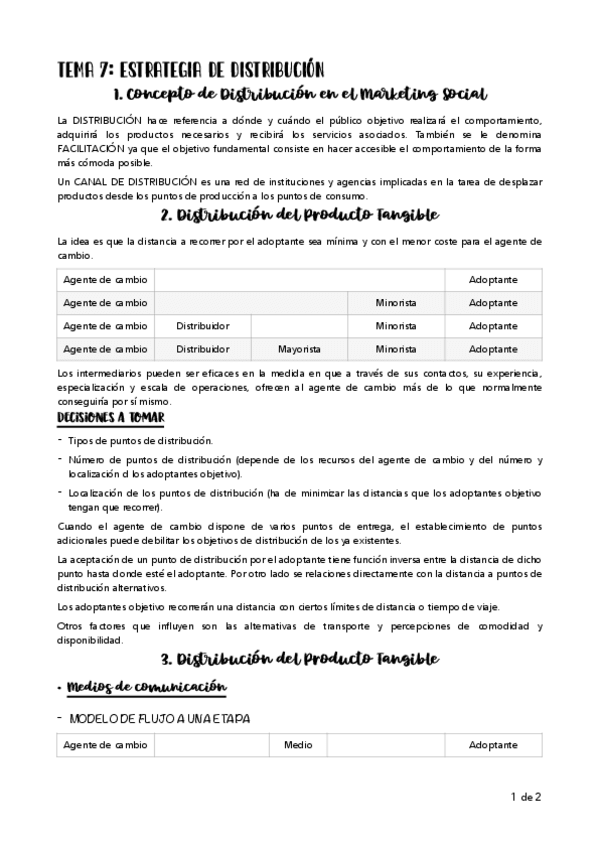 TEMA 7: ESTRATEGIA DE DISTRIBUCIÓN

1. Concepto de Distribución en el Marketing Social

La DISTRIBUCIÓN hace referencia a dónde y cuándo el público objetivo realizará el comportamiento, adquirirá los productos necesarios y recibirá los servicios asociados. También se le denomina FACILITACIÓN ya que el objetivo fundamental consiste en hacer accesible el comportamiento de la forma más cómoda posible.

Un CANAL DE DISTRIBUCIÓN es una red de instituciones y agencias implicadas en la tarea de desplazar productos desde los puntos de producción a los puntos de consumo.

2. Distribución del Producto Tangible

La idea es que la distancia a recorrer por el adoptante sea mínima y con el menor coste para el agente de cambio.

| Agente de cambio | | | | Adoptante |
|---|---|---|---|---|
| Agente de cambio | | | Minorista | Adoptante |
| Agente de cambio | Distribuidor | | Minorista | Adoptante |
| Agente de cambio | Distribuidor | Mayorista | Minorista | Adoptante |

Los intermediarios pueden ser eficaces en la medida en que a través de sus contactos, su experiencia, especialización y escala de operaciones, ofrecen al agente de cambio más de lo que normalmente conseguiría por sí mismo.

DECISIONES A TOMAR

- Tipos de puntos de distribución.
- Número de puntos de distribución (depende de los recursos del agente de cambio y del número y localización d los adoptantes objetivo).
- Localización de los puntos de distribución (ha de minimizar las distancias que los adoptantes objetivo tengan que recorrer).

Cuando el agente de cambio dispone de varios puntos de entrega, el establecimiento de puntos adicionales puede debilitar los objetivos de distribución de los ya existentes.

La aceptación de un punto de distribución por el adoptante tiene función inversa entre la distancia de dicho punto hasta donde esté el adoptante. Por otro lado se relaciones directamente con la distancia a puntos de distribución alternativos.

Los adoptantes objetivo recorrerán una distancia con ciertos límites de distancia o tiempo de viaje.

Otros factores que influyen son las alternativas de transporte y percepciones de comodidad y disponibilidad.

3. Distribución del Producto Tangible

• Medios de comunicación

- MODELO DE FLUJO A UNA ETAPA

| Agente de cambio | | Medio | | Adoptante |
|---|---|---|---|---|

1 de 2